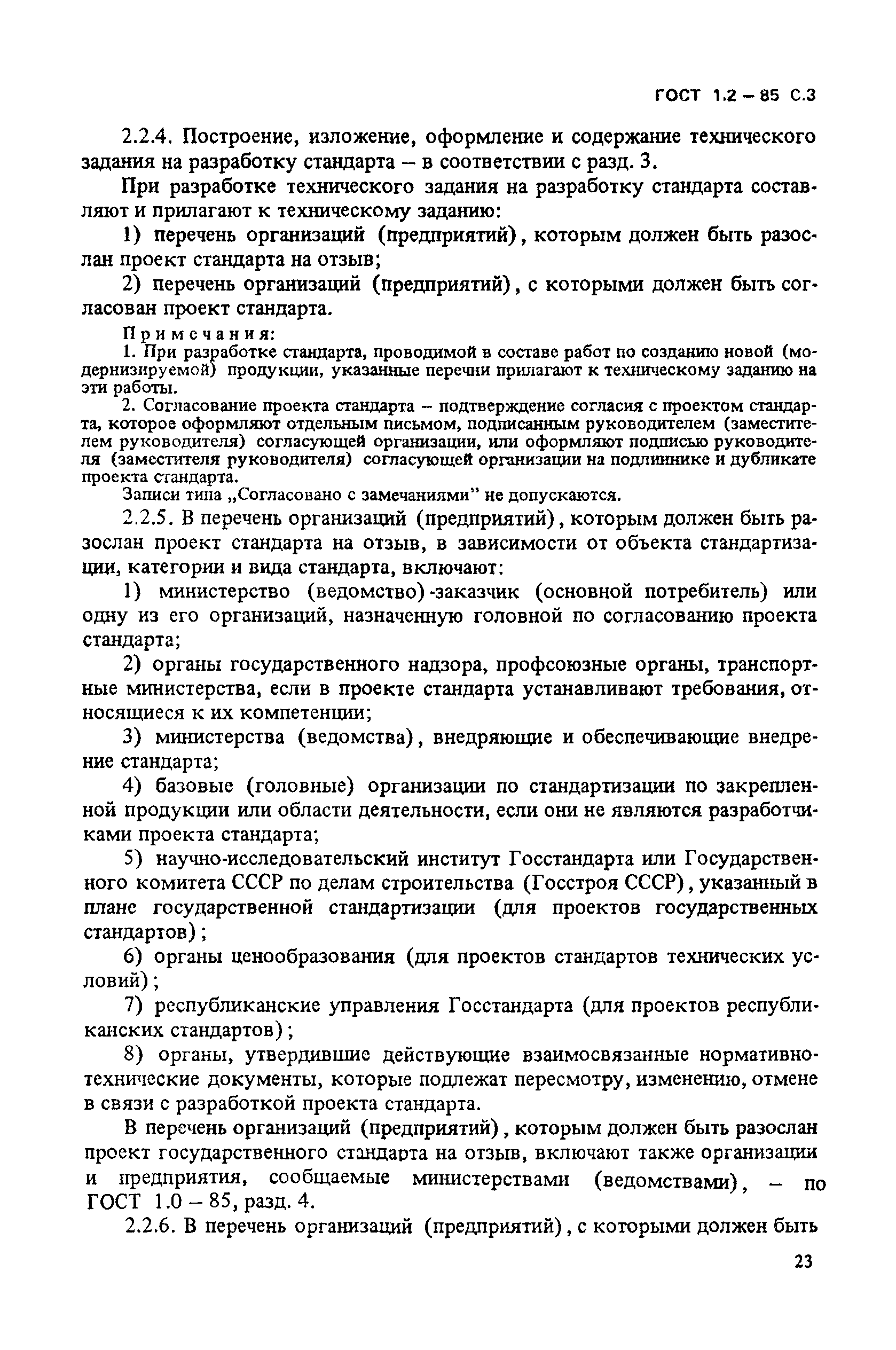 ГОСТ 1.2 – 85 С.3

2.2.4. Построение, изложение, оформление и содержание технического задания на разработку стандарта – в соответствии с разд. 3.

При разработке технического задания на разработку стандарта составляют и прилагают к техническому заданию:

1) перечень организаций (предприятий), которым должен быть разослан проект стандарта на отзыв;

2) перечень организаций (предприятий), с которыми должен быть согласован проект стандарта.

Примечания:

1. При разработке стандарта, проводимой в составе работ по созданию новой (модернизируемой) продукции, указанные перечни прилагают к техническому заданию на эти работы.

2. Согласование проекта стандарта – подтверждение согласия с проектом стандарта, которое оформляют отдельным письмом, подписанным руководителем (заместителем руководителя) согласующей организации, или оформляют подписью руководителя (заместителя руководителя) согласующей организации на подлиннике и дубликате проекта стандарта.

Записи типа „Согласовано с замечаниями" не допускаются.

2.2.5. В перечень организаций (предприятий), которым должен быть разослан проект стандарта на отзыв, в зависимости от объекта стандартизации, категории и вида стандарта, включают:

1) министерство (ведомство)-заказчик (основной потребитель) или одну из его организаций, назначенную головной по согласованию проекта стандарта;

2) органы государственного надзора, профсоюзные органы, транспортные министерства, если в проекте стандарта устанавливают требования, относящиеся к их компетенции;

3) министерства (ведомства), внедряющие и обеспечивающие внедрение стандарта;

4) базовые (головные) организации по стандартизации по закрепленной продукции или области деятельности, если они не являются разработчиками проекта стандарта;

5) научно-исследовательский институт Госстандарта или Государственного комитета СССР по делам строительства (Госстроя СССР), указанный в плане государственной стандартизации (для проектов государственных стандартов);

6) органы ценообразования (для проектов стандартов технических условий);

7) республиканские управления Госстандарта (для проектов республиканских стандартов);

8) органы, утвердившие действующие взаимосвязанные нормативно-технические документы, которые подлежат пересмотру, изменению, отмене в связи с разработкой проекта стандарта.

В перечень организаций (предприятий), которым должен быть разослан проект государственного стандарта на отзыв, включают также организации и предприятия, сообщаемые министерствами (ведомствами), – по ГОСТ 1.0 – 85, разд. 4.

2.2.6. В перечень организаций (предприятий), с которыми должен быть

23